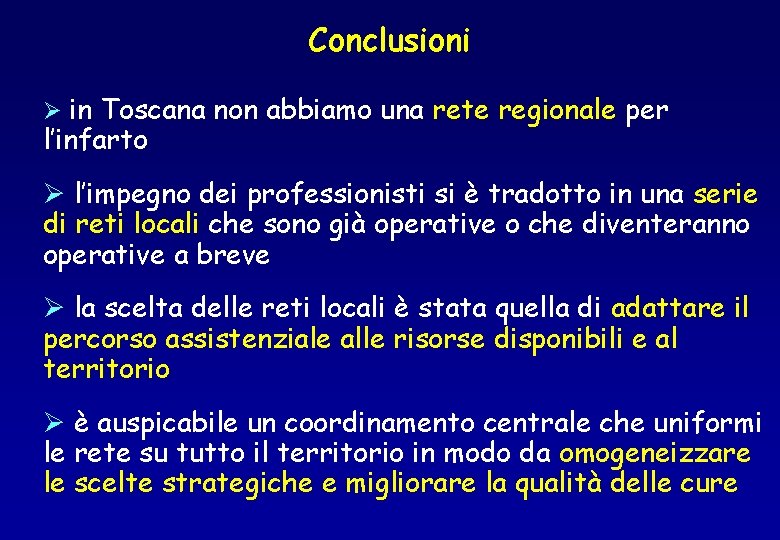 Conclusioni

➢ in Toscana non abbiamo una rete regionale per l'infarto

➢ l'impegno dei professionisti si è tradotto in una serie di reti locali che sono già operative o che diventeranno operative a breve

➢ la scelta delle reti locali è stata quella di adattare il percorso assistenziale alle risorse disponibili e al territorio

➢ è auspicabile un coordinamento centrale che uniformi le rete su tutto il territorio in modo da omogeneizzare le scelte strategiche e migliorare la qualità delle cure